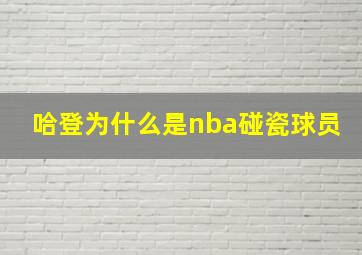 哈登为什么是nba碰瓷球员